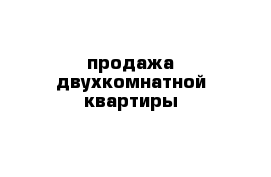 продажа двухкомнатной квартиры